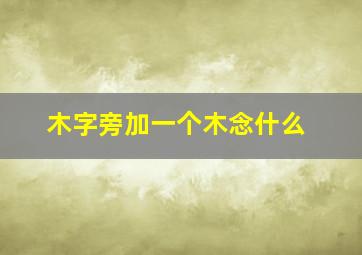 木字旁加一个木念什么